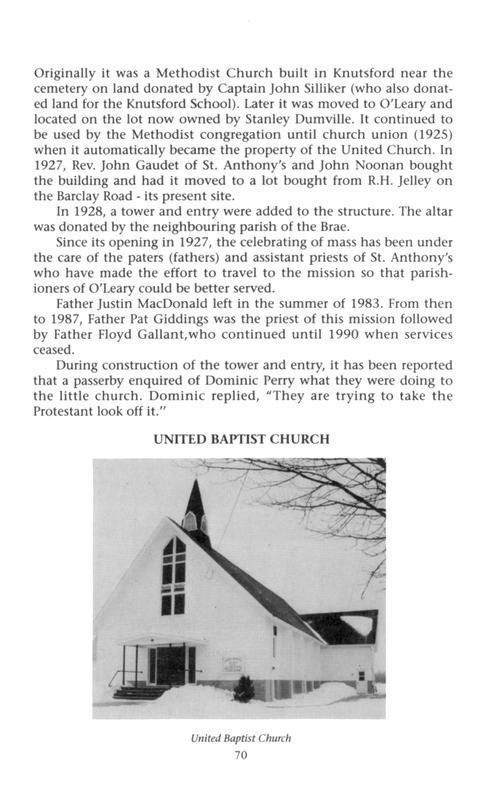 Originally it was a Methodist Church built in Knutsford near the cemetery on land donated by Captain John Silliker (who also donated land for the Knutsford School). Later it was moved to O'Leary and located on the lot now owned by Stanley Dumville. It continued to be used by the Methodist congregation until church union (1925) when it automatically became the property of the United Church. In 1927, Rev. John Gaudet of St. Anthony's and John Noonan bought the building and had it moved to a lot bought from R.H. Jelley on the Barclay Road - its present site.

In 1928, a tower and entry were added to the structure. The altar was donated by the neighbouring parish of the Brae.

Since its opening in 1927, the celebrating of mass has been under the care of the paters (fathers) and assistant priests of St. Anthony's who have made the effort to travel to the mission so that parishioners of O'Leary could be better served.

Father Justin MacDonald left in the summer of 1983. From then to 1987, Father Pat Giddings was the priest of this mission followed by Father Floyd Gallant,who continued until 1990 when services ceased.

During construction of the tower and entry, it has been reported that a passerby enquired of Dominic Perry what they were doing to the little church. Dominic replied, "They are trying to take the Protestant look off it."

UNITED BAPTIST CHURCH

United Baptist Church

70